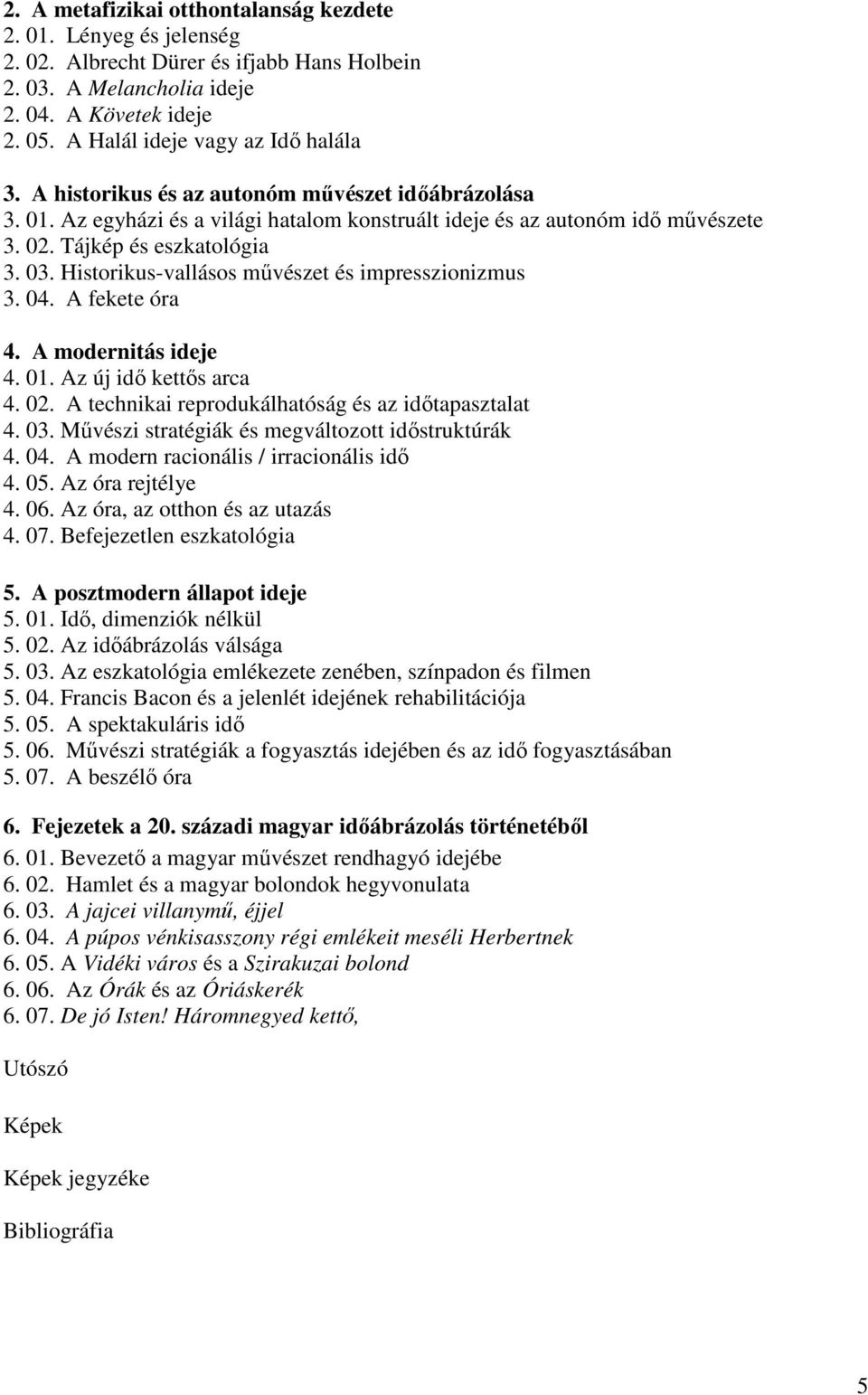 2. A metafizikai otthontalanság kezdete
2. 01. Lényeg és jelenség
2. 02. Albrecht Dürer és ifjabb Hans Holbein
2. 03. A Melancholia ideje
2. 04. A Követek ideje
2. 05. A Halál ideje vagy az Idő halála

3. A historikus és az autonóm művészet időábrázolása
3. 01. Az egyházi és a világi hatalom konstruált ideje és az autonóm idő művészete
3. 02. Tájkép és eszkatológia
3. 03. Historikus-vallásos művészet és impresszionizmus
3. 04. A fekete óra

4. A modernitás ideje
4. 01. Az új idő kettős arca
4. 02. A technikai reprodukálhatóság és az időtapasztalat
4. 03. Művészi stratégiák és megváltozott időstruktúrák
4. 04. A modern racionális / irracionális idő
4. 05. Az óra rejtélye
4. 06. Az óra, az otthon és az utazás
4. 07. Befejezetlen eszkatológia

5. A posztmodern állapot ideje
5. 01. Idő, dimenziók nélkül
5. 02. Az időábrázolás válsága
5. 03. Az eszkatológia emlékezete zenében, színpadon és filmen
5. 04. Francis Bacon és a jelenlét idejének rehabilitációja
5. 05. A spektakuláris idő
5. 06. Művészi stratégiák a fogyasztás idejében és az idő fogyasztásában
5. 07. A beszélő óra

6. Fejezetek a 20. századi magyar időábrázolás történetéből
6. 01. Bevezető a magyar művészet rendhagyó idejébe
6. 02. Hamlet és a magyar bolondok hegyvonulata
6. 03. A jajcei villanymű, éjjel
6. 04. A púpos vénkisasszony régi emlékeit meséli Herbertnek
6. 05. A Vidéki város és a Szirakuzai bolond
6. 06. Az Órák és az Óriáskerék
6. 07. De jó Isten! Háromnegyed kettő,

Utószó

Képek

Képek jegyzéke

Bibliográfia

5